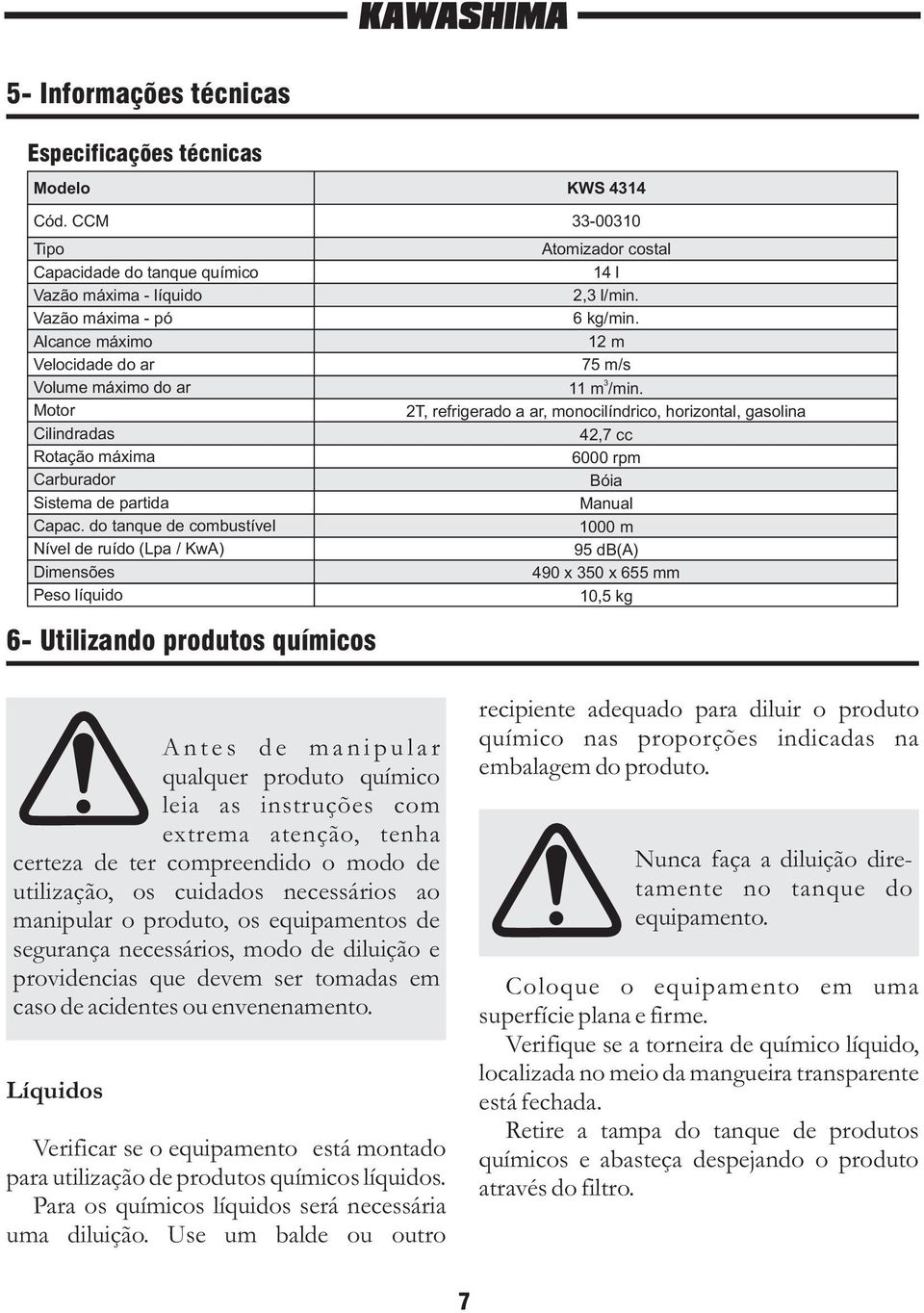 KAWASHIMA

5- Informações técnicas

Especificações técnicas

| Modelo | KWS 4314 |
|---|---|
| Cód. CCM | 33-00310 |
| Tipo | Atomizador costal |
| Capacidade do tanque químico | 14 l |
| Vazão máxima - líquido | 2,3 l/min. |
| Vazão máxima - pó | 6 kg/min. |
| Alcance máximo | 12 m |
| Velocidade do ar | 75 m/s |
| Volume máximo do ar | 11 $m^3$/min. |
| Motor | 2T, refrigerado a ar, monocilíndrico, horizontal, gasolina |
| Cilindradas | 42,7 cc |
| Rotação máxima | 6000 rpm |
| Carburador | Bóia |
| Sistema de partida | Manual |
| Capac. do tanque de combustível | 1000 m |
| Nível de ruído (Lpa / KwA) | 95 db(A) |
| Dimensões | 490 x 350 x 655 mm |
| Peso líquido | 10,5 kg |

6- Utilizando produtos químicos

Antes de manipular qualquer produto químico leia as instruções com extrema atenção, tenha certeza de ter compreendido o modo de utilização, os cuidados necessários ao manipular o produto, os equipamentos de segurança necessários, modo de diluição e providencias que devem ser tomadas em caso de acidentes ou envenenamento.

Líquidos

Verificar se o equipamento está montado para utilização de produtos químicos líquidos.
Para os químicos líquidos será necessária uma diluição. Use um balde ou outro recipiente adequado para diluir o produto químico nas proporções indicadas na embalagem do produto.

Nunca faça a diluição diretamente no tanque do equipamento.

Coloque o equipamento em uma superfície plana e firme.
Verifique se a torneira de químico líquido, localizada no meio da mangueira transparente está fechada.
Retire a tampa do tanque de produtos químicos e abasteça despejando o produto através do filtro.

7